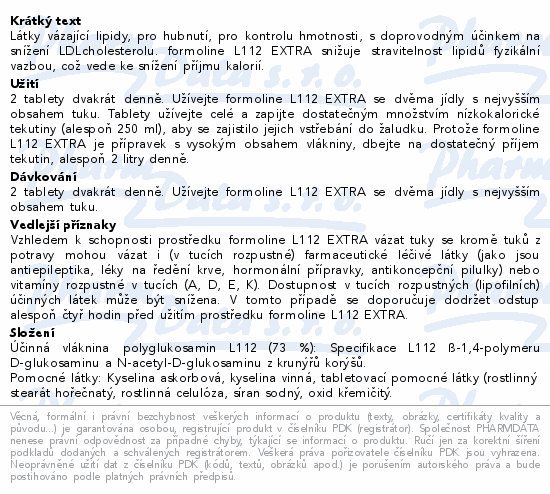 **Krátký text**
Látky vázající lipidy, pro hubnutí, pro kontrolu hmotnosti, s doprovodným účinkem na snížení LDLcholesterolu. formoline L112 EXTRA snižuje stravitelnost lipidů fyzikální vazbou, což vede ke snížení příjmu kalorií.

**Užití**
2 tablety dvakrát denně. Užívejte formoline L112 EXTRA se dvěma jídly s nejvyšším obsahem tuku. Tablety užívejte celé a zapijte dostatečným množstvím nízkokalorické tekutiny (alespoň 250 ml), aby se zajistilo jejich vstřebání do žaludku. Protože formoline L112 EXTRA je přípravek s vysokým obsahem vlákniny, dbejte na dostatečný příjem tekutin, alespoň 2 litry denně.

**Dávkování**
2 tablety dvakrát denně. Užívejte formoline L112 EXTRA se dvěma jídly s nejvyšším obsahem tuku.

**Vedlejší příznaky**
Vzhledem k schopnosti prostředku formoline L112 EXTRA vázat tuky se kromě tuků z potravy mohou vázat i (v tucích rozpustné) farmaceutické léčivé látky (jako jsou antiepileptika, léky na ředění krve, hormonální přípravky, antikoncepční pilulky) nebo vitamíny rozpustné v tucích (A, D, E, K). Dostupnost v tucích rozpustných (lipofilních) účinných látek může být snížena. V tomto případě se doporučuje dodržet odstup alespoň čtyř hodin před užitím prostředku formoline L112 EXTRA.

**Složení**
Účinná vláknina polyglukosamin L112 (73 %): Specifikace L112 ß-1,4-polymeru D-glukosaminu a N-acetyl-D-glukosaminu z krunýřů korýšů.
Pomocné látky: Kyselina askorbová, kyselina vinná, tabletovací pomocné látky (rostlinný stearát hořečnatý, rostlinná celulóza, síran sodný, oxid křemičitý.

Věcná, formální i právní bezchybnost veškerých informací o produktu (texty, obrázky, certifikáty kvality a původu...) je garantována osobou, registrující produkt v číselníku PDK (registrátor). Společnost PHARMDATA nenese právní odpovědnost za případné chyby, týkající se informací o produktu. Ručí jen za korektní šíření podkladů dodaných a schválených registrátorem. Veškerá práva pořizovatele číselníku PDK jsou vyhrazena. Neoprávněné užití dat z číselníku PDK (kódů, textů, obrázků apod.) je porušením autorského práva a bude postihováno podle platných právních předpisů.